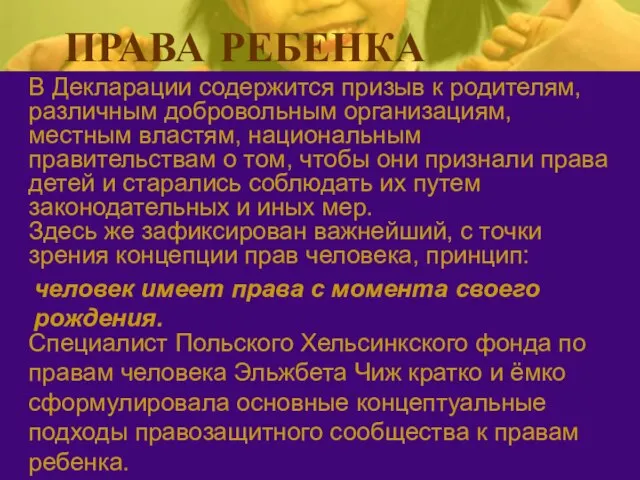 ПРАВА РЕБЕНКА

В Декларации содержится призыв к родителям, различным добровольным организациям, местным властям, национальным правительствам о том, чтобы они признали права детей и старались соблюдать их путем законодательных и иных мер.
Здесь же зафиксирован важнейший, с точки зрения концепции прав человека, принцип:

человек имеет права с момента своего рождения.

Специалист Польского Хельсинкского фонда по правам человека Эльжбета Чиж кратко и ёмко сформулировала основные концептуальные подходы правозащитного сообщества к правам ребенка.